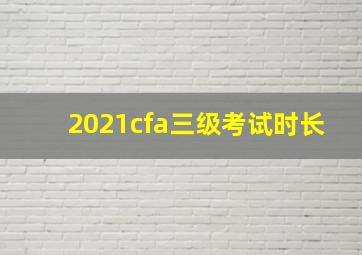 2021cfa三级考试时长